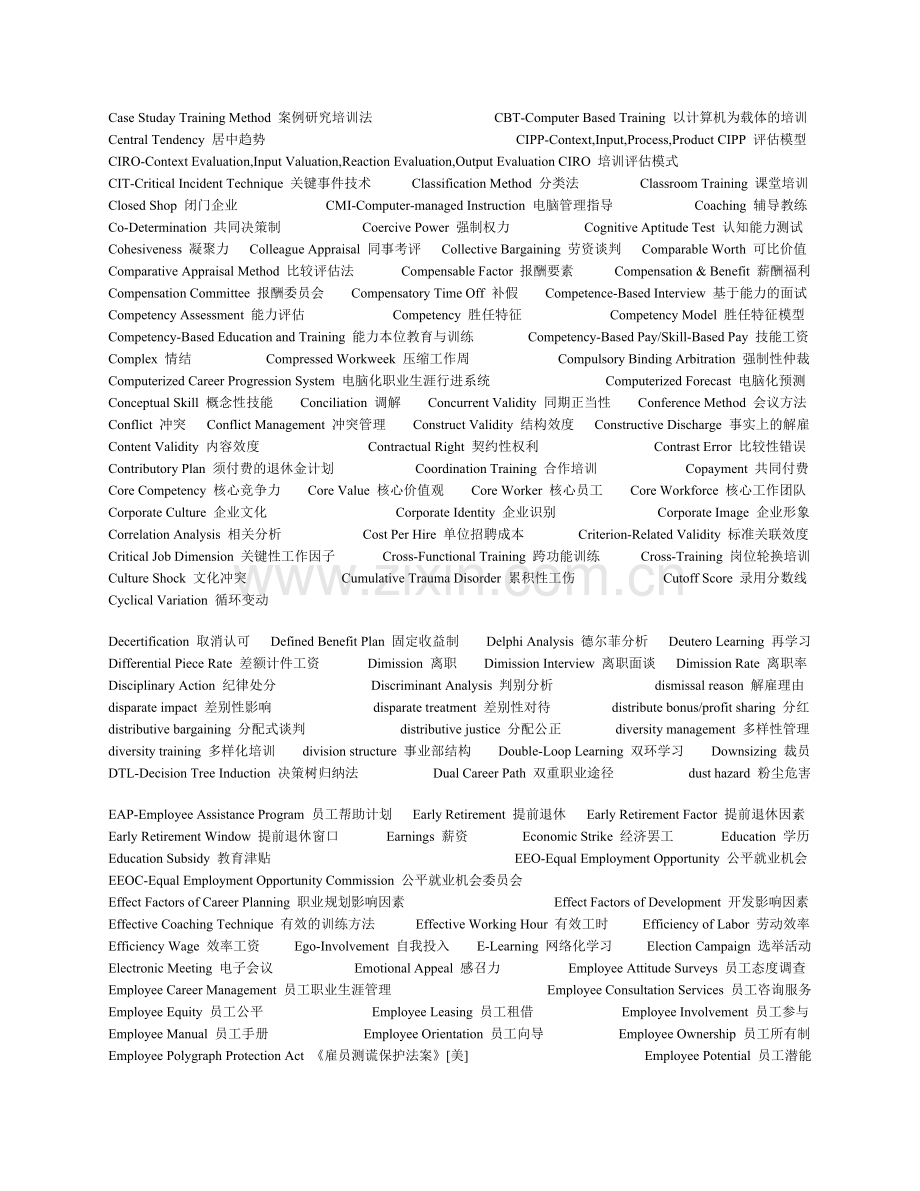 Case Studay Training Method 案例研究培训法 CBT-Computer Based Training 以计算机为载体的培训 Central Tendency 居中趋势 CIPP-Context,Input,Process,Product CIPP 评估模型 CIRO-Context Evaluation,Input Valuation,Reaction Evaluation,Output Evaluation CIRO 培训评估模式 CIT-Critical Incident Technique 关键事件技术 Classification Method 分类法 Classroom Training 课堂培训 Closed Shop 闭门企业 CMI-Computer-managed Instruction 电脑管理指导 Coaching 辅导教练 Co-Determination 共同决策制 Coercive Power 强制权力 Cognitive Aptitude Test 认知能力测试 Cohesiveness 凝聚力 Colleague Appraisal 同事考评 Collective Bargaining 劳资谈判 Comparable Worth 可比价值 Comparative Appraisal Method 比较评估法 Compensable Factor 报酬要素 Compensation & Benefit 薪酬福利 Compensation Committee 报酬委员会 Compensatory Time Off 补假 Competence-Based Interview 基于能力的面试 Competency Assessment 能力评估 Competency 胜任特征 Competency Model 胜任特征模型 Competency-Based Education and Training 能力本位教育与训练 Competency-Based Pay/Skill-Based Pay 技能工资 Complex 情结 Compressed Workweek 压缩工作周 Compulsory Binding Arbitration 强制性仲裁 Computerized Career Progression System 电脑化职业生涯行进系统 Computerized Forecast 电脑化预测 Conceptual Skill 概念性技能 Conciliation 调解 Concurrent Validity 同期正当性 Conference Method 会议方法 Conflict 冲突 Conflict Management 冲突管理 Construct Validity 结构效度 Constructive Discharge 事实上的解雇 Content Validity 内容效度 Contractual Right 契约性权利 Contrast Error 比较性错误 Contributory Plan 须付费的退休金计划 Coordination Training 合作培训 Copayment 共同付费 Core Competency 核心竞争力 Core Value 核心价值观 Core Worker 核心员工 Core Workforce 核心工作团队 Corporate Culture 企业文化 Corporate Identity 企业识别 Corporate Image 企业形象 Correlation Analysis 相关分析 Cost Per Hire 单位招聘成本 Criterion-Related Validity 标准关联效度 Critical Job Dimension 关键性工作因子 Cross-Functional Training 跨功能训练 Cross-Training 岗位轮换培训 Culture Shock 文化冲突 Cumulative Trauma Disorder 累积性工伤 Cutoff Score 录用分数线 Cyclical Variation 循环变动

Decertification 取消认可 Defined Benefit Plan 固定收益制 Delphi Analysis 德尔菲分析 Deutero Learning 再学习 Differential Piece Rate 差额计件工资 Dimission 离职 Dimission Interview 离职面谈 Dimission Rate 离职率 Disciplinary Action 纪律处分 Discriminant Analysis 判别分析 dismissal reason 解雇理由 disparate impact 差别性影响 disparate treatment 差别性对待 distribute bonus/profit sharing 分红 distributive bargaining 分配式谈判 distributive justice 分配公正 diversity management 多样性管理 diversity training 多样化培训 division structure 事业部结构 Double-Loop Learning 双环学习 Downsizing 裁员 DTL-Decision Tree Induction 决策树归纳法 Dual Career Path 双重职业途径 dust hazard 粉尘危害

EAP-Employee Assistance Program 员工帮助计划 Early Retirement 提前退休 Early Retirement Factor 提前退休因素 Early Retirement Window 提前退休窗口 Earnings 薪资 Economic Strike 经济罢工 Education 学历 Education Subsidy 教育津贴 EEO-Equal Employment Opportunity 公平就业机会 EEOC-Equal Employment Opportunity Commission 公平就业机会委员会 Effect Factors of Career Planning 职业规划影响因素 Effect Factors of Development 开发影响因素 Effective Coaching Technique 有效的训练方法 Effective Working Hour 有效工时 Efficiency of Labor 劳动效率 Efficiency Wage 效率工资 Ego-Involvement 自我投入 E-Learning 网络化学习 Election Campaign 选举活动 Electronic Meeting 电子会议 Emotional Appeal 感召力 Employee Attitude Surveys 员工态度调查 Employee Career Management 员工职业生涯管理 Employee Consultation Services 员工咨询服务 Employee Equity 员工公平 Employee Leasing 员工租借 Employee Involvement 员工参与 Employee Manual 员工手册 Employee Orientation 员工向导 Employee Ownership 员工所有制 Employee Polygraph Protection Act 《雇员测谎保护法案》[美] Employee Potential 员工潜能

www.zixin.com.cn